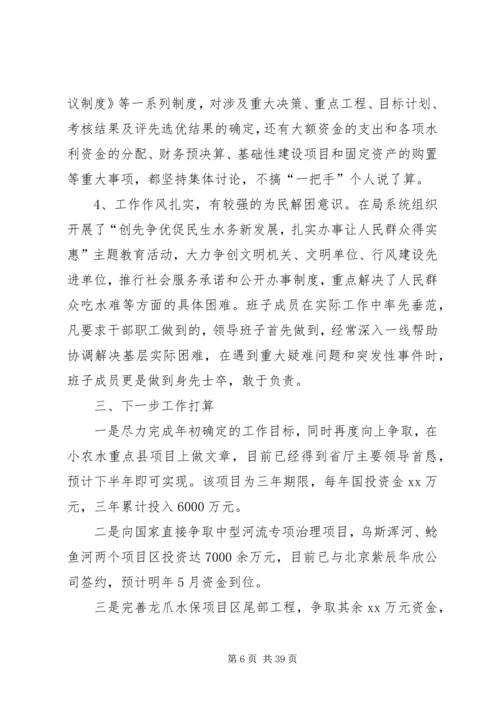 议制度》等一系列制度，对涉及重大决策、重点工程、目标计划、考核结果及评先选优结果的确定，还有大额资金的支出和各项水利资金的分配、财务预决算、基础性建设项目和固定资产的购置等重大事项，都坚持集体讨论，不搞“一把手”个人说了算。

4、工作作风扎实，有较强的为民解困意识。在局系统组织开展了“创先争优促民生水务新发展，扎实办事让人民群众得实惠”主题教育活动，大力争创文明机关、文明单位、行风建设先进单位，推行社会服务承诺和公开办事制度，重点解决了人民群众吃水难等方面的具体困难。班子成员在实际工作中率先垂范，凡要求干部职工做到的，领导班子首先做到，经常深入一线帮助协调解决基层实际困难，在遇到重大疑难问题和突发性事件时，班子成员更是做到身先士卒，敢于负责。

三、下一步工作打算

一是尽力完成年初确定的工作目标，同时再度向上争取，在小农水重点县项目上做文章，目前已经得到省厅主要领导首恳，预计下半年即可实现。该项目为三年期限，每年国投资金 xx 万元，三年累计投入 6000 万元。

二是向国家直接争取中型河流专项治理项目，乌斯浑河、鲶鱼河两个项目区投资达 7000 余万元，目前已与北京紫辰华欣公司签约，预计明年 5 月资金到位。

三是完善龙爪水保项目区尾部工程，争取其余 xx 万元资金，

第 6 页 共 39 页